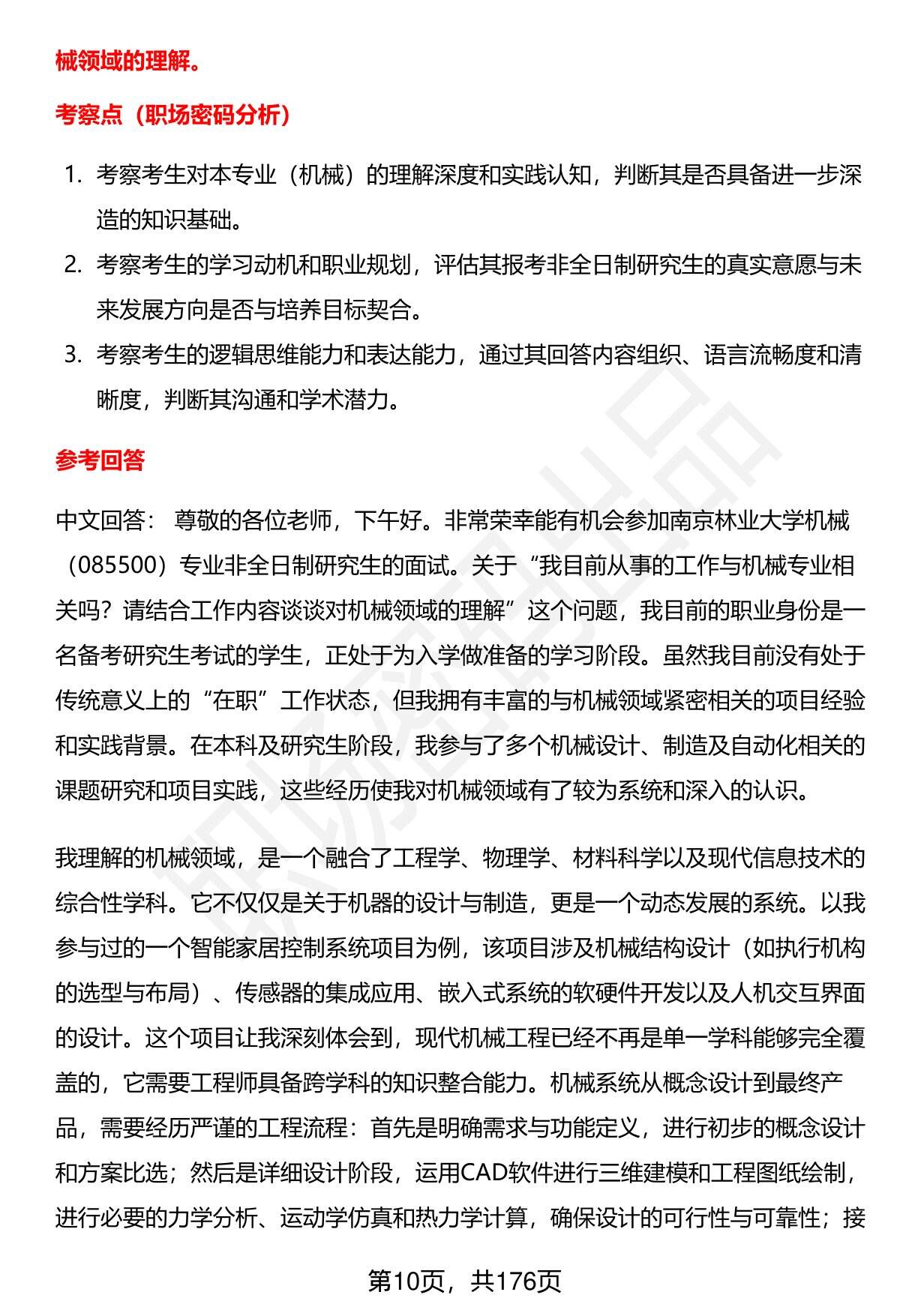 械领域的理解。

考察点（职场密码分析）

1. 考察考生对本专业（机械）的理解深度和实践认知，判断其是否具备进一步深造的知识基础。
2. 考察考生的学习动机和职业规划，评估其报考非全日制研究生的真实意愿与未来发展方向是否与培养目标契合。
3. 考察考生的逻辑思维能力和表达能力，通过其回答内容组织、语言流畅度和清晰度，判断其沟通和学术潜力。

参考回答

中文回答： 尊敬的各位老师，下午好。非常荣幸能有机会参加南京林业大学机械（085500）专业非全日制研究生的面试。关于“我目前从事的工作与机械专业相关吗？请结合工作内容谈谈对机械领域的理解”这个问题，我目前的职业身份是一名备考研究生考试的学生，正处于为入学做准备的学习阶段。虽然我目前没有处于传统意义上的“在职”工作状态，但我拥有丰富的与机械领域紧密相关的项目经验和实践背景。在本科及研究生阶段，我参与了多个机械设计、制造及自动化相关的课题研究和项目实践，这些经历使我对机械领域有了较为系统和深入的认识。

我理解的机械领域，是一个融合了工程学、物理学、材料科学以及现代信息技术的综合性学科。它不仅仅是关于机器的设计与制造，更是一个动态发展的系统。以我参与过的一个智能家居控制系统项目为例，该项目涉及机械结构设计（如执行机构的选型与布局）、传感器的集成应用、嵌入式系统的软硬件开发以及人机交互界面的设计。这个项目让我深刻体会到，现代机械工程已经不再是单一学科能够完全覆盖的，它需要工程师具备跨学科的知识整合能力。机械系统从概念设计到最终产品，需要经历严谨的工程流程：首先是明确需求与功能定义，进行初步的概念设计和方案比选；然后是详细设计阶段，运用CAD软件进行三维建模和工程图纸绘制，进行必要的力学分析、运动学仿真和热力学计算，确保设计的可行性与可靠性；接

第10页，共176页